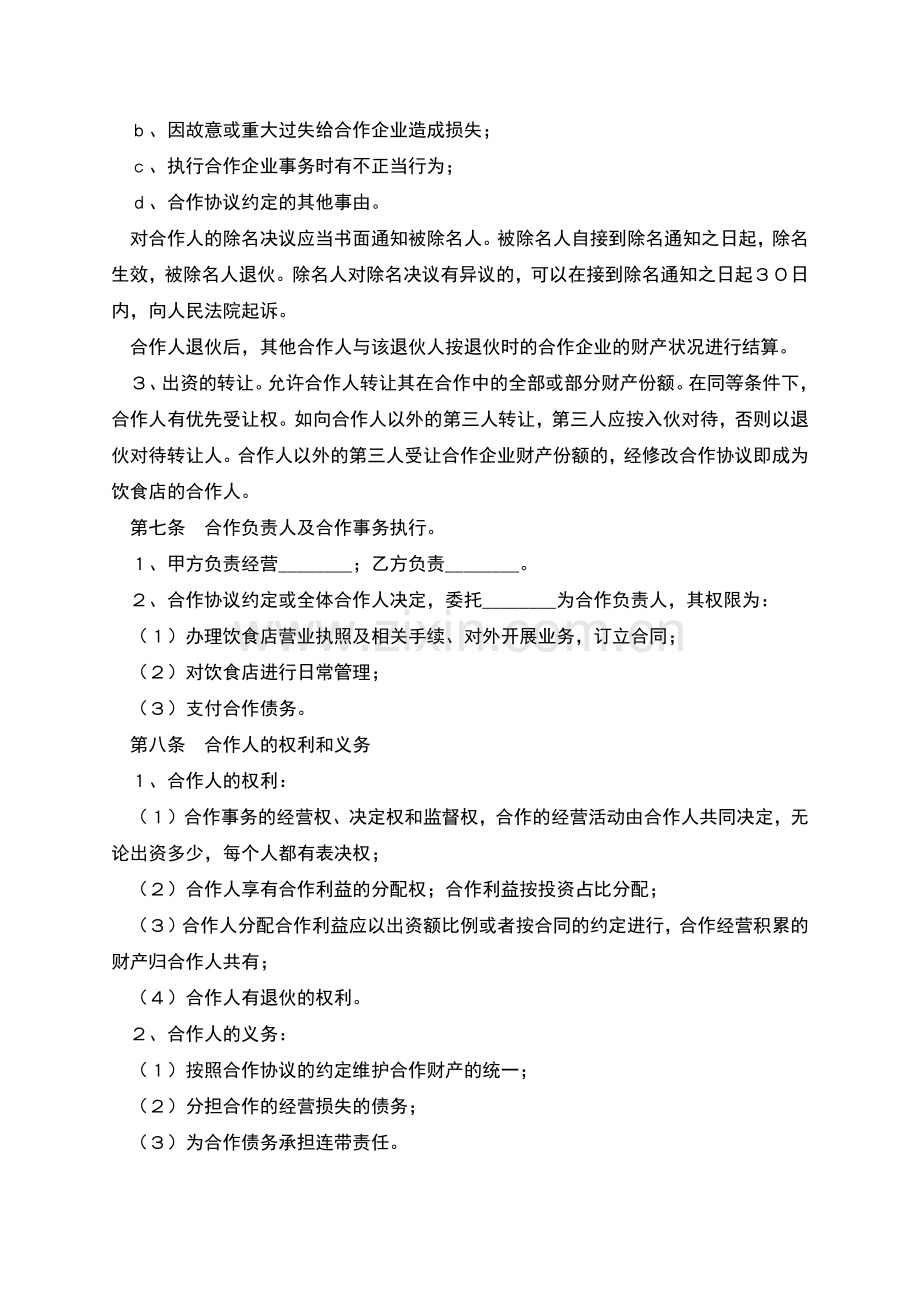 ｂ、因故意或重大过失给合作企业造成损失；

ｃ、执行合作企业事务时有不正当行为；

ｄ、合作协议约定的其他事由。

对合作人的除名决议应当书面通知被除名人。被除名人自接到除名通知之日起，除名生效，被除名人退伙。除名人对除名决议有异议的，可以在接到除名通知之日起３０日内，向人民法院起诉。

合作人退伙后，其他合作人与该退伙人按退伙时的合作企业的财产状况进行结算。

３、出资的转让。允许合作人转让其在合作中的全部或部分财产份额。在同等条件下，合作人有优先受让权。如向合作人以外的第三人转让，第三人应按入伙对待，否则以退伙对待转让人。合作人以外的第三人受让合作企业财产份额的，经修改合作协议即成为饮食店的合作人。

第七条 合作负责人及合作事务执行。

１、甲方负责经营____；乙方负责____。

２、合作协议约定或全体合作人决定，委托____为合作负责人，其权限为：

（１）办理饮食店营业执照及相关手续、对外开展业务，订立合同；

（２）对饮食店进行日常管理；

（３）支付合作债务。

第八条 合作人的权利和义务

１、合作人的权利：

（１）合作事务的经营权、决定权和监督权，合作的经营活动由合作人共同决定，无论出资多少，每个人都有表决权；

（２）合作人享有合作利益的分配权；合作利益按投资占比分配；

（３）合作人分配合作利益应以出资额比例或者按合同的约定进行，合作经营积累的财产归合作人共有；

（４）合作人有退伙的权利。

２、合作人的义务：

（１）按照合作协议的约定维护合作财产的统一；

（２）分担合作的经营损失的债务；

（３）为合作债务承担连带责任。

www.zixin.com.cn